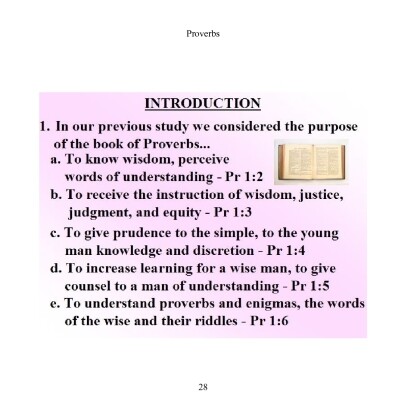 Proverbs

INTRODUCTION

1. In our previous study we considered the purpose of the book of Proverbs...

a. To know wisdom, perceive words of understanding - Pr 1:2

b. To receive the instruction of wisdom, justice, judgment, and equity - Pr 1:3

c. To give prudence to the simple, to the young man knowledge and discretion - Pr 1:4

d. To increase learning for a wise man, to give counsel to a man of understanding - Pr 1:5

e. To understand proverbs and enigmas, the words of the wise and their riddles - Pr 1:6

28